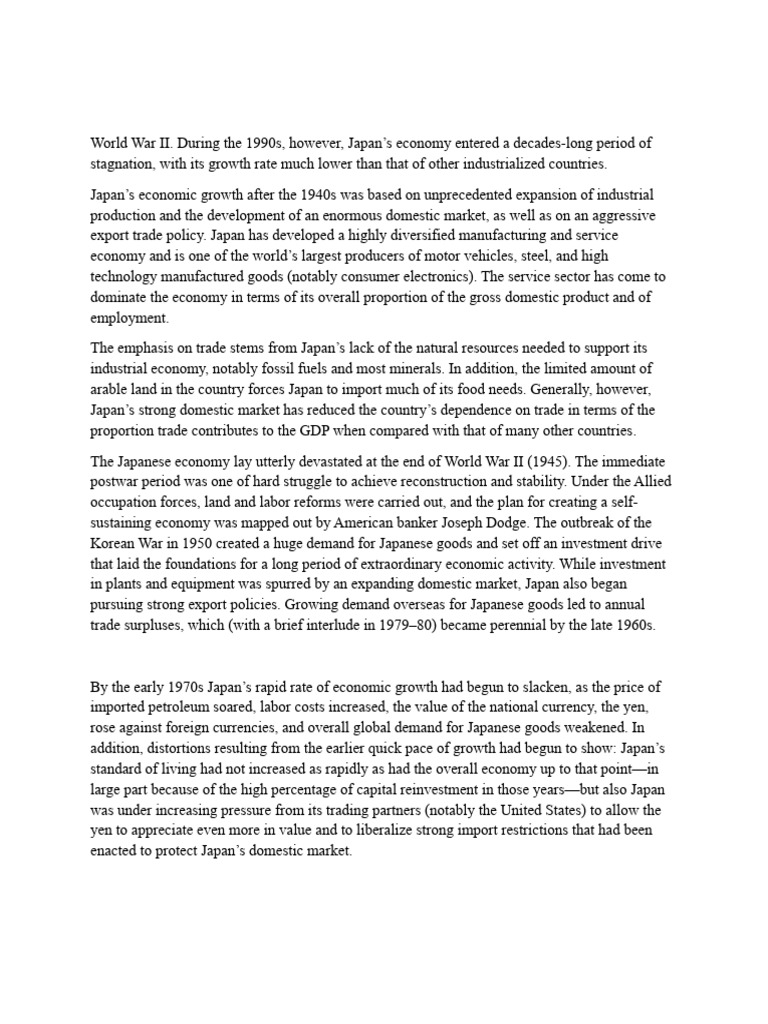 World War II. During the 1990s, however, Japan's economy entered a decades-long period of stagnation, with its growth rate much lower than that of other industrialized countries.

Japan's economic growth after the 1940s was based on unprecedented expansion of industrial production and the development of an enormous domestic market, as well as on an aggressive export trade policy. Japan has developed a highly diversified manufacturing and service economy and is one of the world's largest producers of motor vehicles, steel, and high technology manufactured goods (notably consumer electronics). The service sector has come to dominate the economy in terms of its overall proportion of the gross domestic product and of employment.

The emphasis on trade stems from Japan's lack of the natural resources needed to support its industrial economy, notably fossil fuels and most minerals. In addition, the limited amount of arable land in the country forces Japan to import much of its food needs. Generally, however, Japan's strong domestic market has reduced the country's dependence on trade in terms of the proportion trade contributes to the GDP when compared with that of many other countries.

The Japanese economy lay utterly devastated at the end of World War II (1945). The immediate postwar period was one of hard struggle to achieve reconstruction and stability. Under the Allied occupation forces, land and labor reforms were carried out, and the plan for creating a self-sustaining economy was mapped out by American banker Joseph Dodge. The outbreak of the Korean War in 1950 created a huge demand for Japanese goods and set off an investment drive that laid the foundations for a long period of extraordinary economic activity. While investment in plants and equipment was spurred by an expanding domestic market, Japan also began pursuing strong export policies. Growing demand overseas for Japanese goods led to annual trade surpluses, which (with a brief interlude in 1979–80) became perennial by the late 1960s.

By the early 1970s Japan's rapid rate of economic growth had begun to slacken, as the price of imported petroleum soared, labor costs increased, the value of the national currency, the yen, rose against foreign currencies, and overall global demand for Japanese goods weakened. In addition, distortions resulting from the earlier quick pace of growth had begun to show: Japan's standard of living had not increased as rapidly as had the overall economy up to that point—in large part because of the high percentage of capital reinvestment in those years—but also Japan was under increasing pressure from its trading partners (notably the United States) to allow the yen to appreciate even more in value and to liberalize strong import restrictions that had been enacted to protect Japan's domestic market.